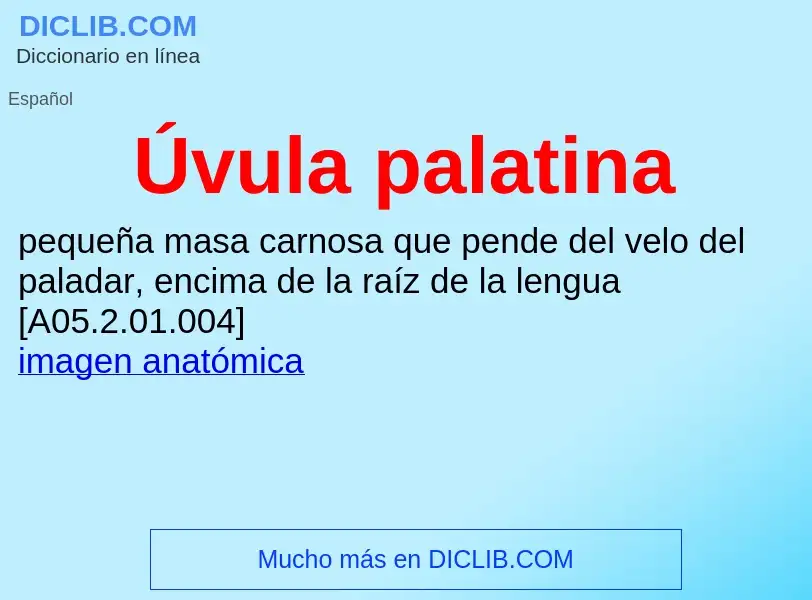 DICLIB.COM
Diccionario en línea

Español

Úvula palatina

pequeña masa carnosa que pende del velo del paladar, encima de la raíz de la lengua [A05.2.01.004]
imagen anatómica

Mucho más en DICLIB.COM